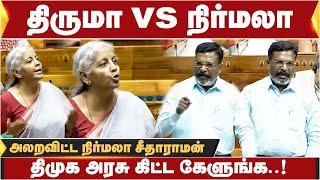 திருமா VS நிர்மலா

அலறவிட்ட நிர்மலா சீதாராமன்

திமுக அரசு கிட்ட கேளுங்க..!